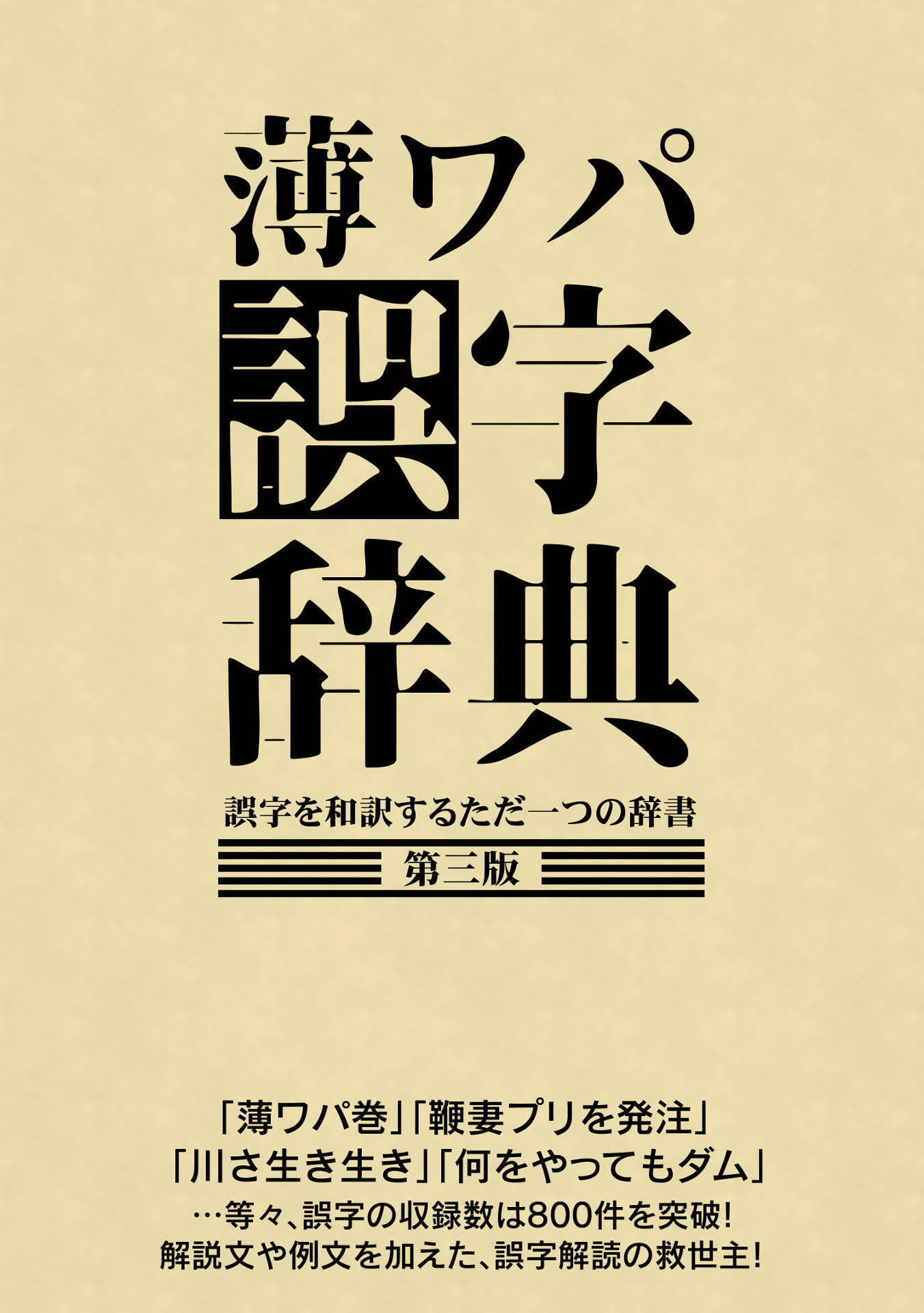 薄ワパ
誤字
辞典

誤字を和訳するただ一つの辞書

第三版

「薄ワパ巻」「鞭妻プリを発注」
「川さ生き生き」「何をやってもダム」
…等々、誤字の収録数は800件を突破!
解説文や例文を加えた、誤字解読の救世主!